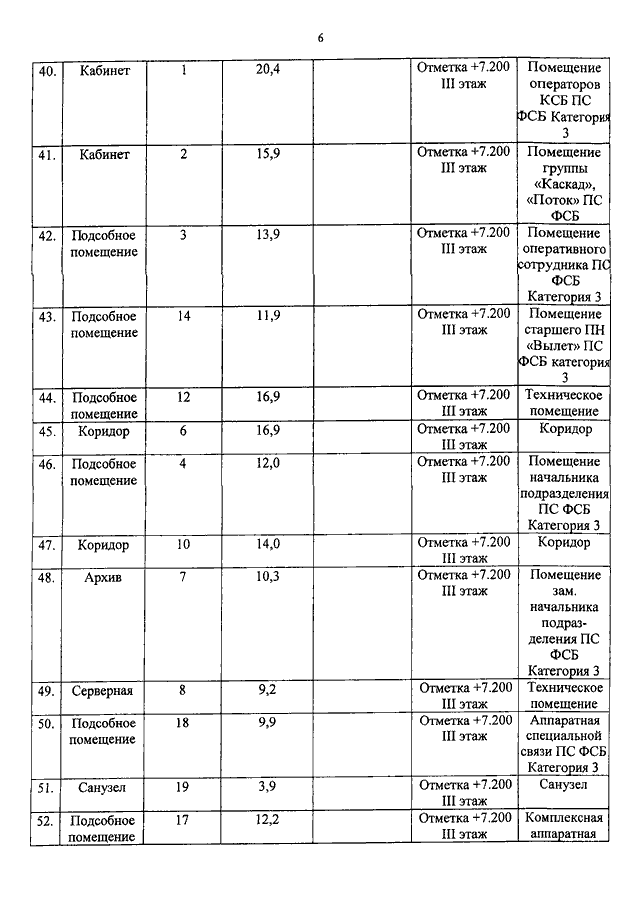 6

| | | | | | | |
|---|---|---|---|---|---|---|
| 40. | Кабинет | 1 | 20,4 | | Отметка +7.200 III этаж | Помещение операторов КСБ ПС ФСБ Категория 3 |
| 41. | Кабинет | 2 | 15,9 | | Отметка +7.200 III этаж | Помещение группы «Каскад», «Поток» ПС ФСБ |
| 42. | Подсобное помещение | 3 | 13,9 | | Отметка +7.200 III этаж | Помещение оперативного сотрудника ПС ФСБ Категория 3 |
| 43. | Подсобное помещение | 14 | 11,9 | | Отметка +7.200 III этаж | Помещение старшего ПН «Вылет» ПС ФСБ категория 3 |
| 44. | Подсобное помещение | 12 | 16,9 | | Отметка +7.200 III этаж | Техническое помещение |
| 45. | Коридор | 6 | 16,9 | | Отметка +7.200 III этаж | Коридор |
| 46. | Подсобное помещение | 4 | 12,0 | | Отметка +7.200 III этаж | Помещение начальника подразделения ПС ФСБ Категория 3 |
| 47. | Коридор | 10 | 14,0 | | Отметка +7.200 III этаж | Коридор |
| 48. | Архив | 7 | 10,3 | | Отметка +7.200 III этаж | Помещение зам. начальника подразделения ПС ФСБ Категория 3 |
| 49. | Серверная | 8 | 9,2 | | Отметка +7.200 III этаж | Техническое помещение |
| 50. | Подсобное помещение | 18 | 9,9 | | Отметка +7.200 III этаж | Аппаратная специальной связи ПС ФСБ Категория 3 |
| 51. | Санузел | 19 | 3,9 | | Отметка +7.200 III этаж | Санузел |
| 52. | Подсобное помещение | 17 | 12,2 | | Отметка +7.200 III этаж | Комплексная аппаратная |